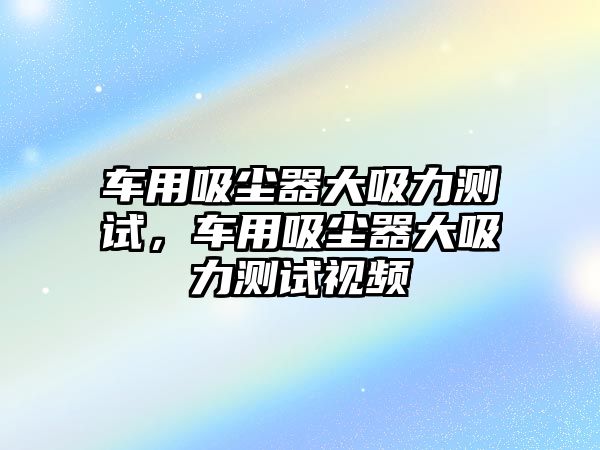 车用吸尘器大吸力测试，车用吸尘器大吸力测试视频